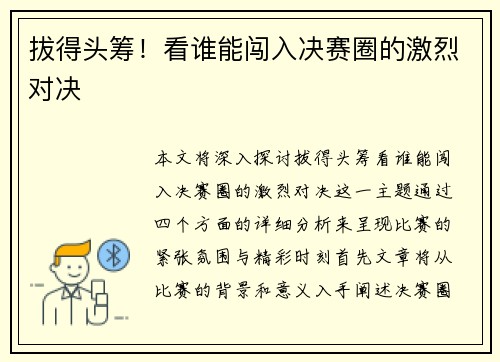 拔得头筹！看谁能闯入决赛圈的激烈对决

本文将深入探讨拔得头筹看谁能闯入决赛圈的激烈对决这一主题通过四个方面的详细分析来呈现比赛的紧张氛围与精彩时刻首先文章将从比赛的背景和意义入手阐述决赛圈